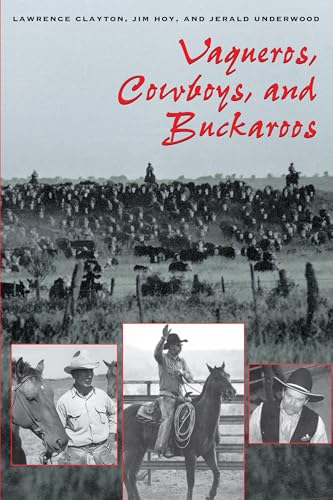 LAWRENCE CLAYTON, JIM HOY, AND JERALD UNDERWOOD

Vaqueros, Cowboys, and Buckaroos